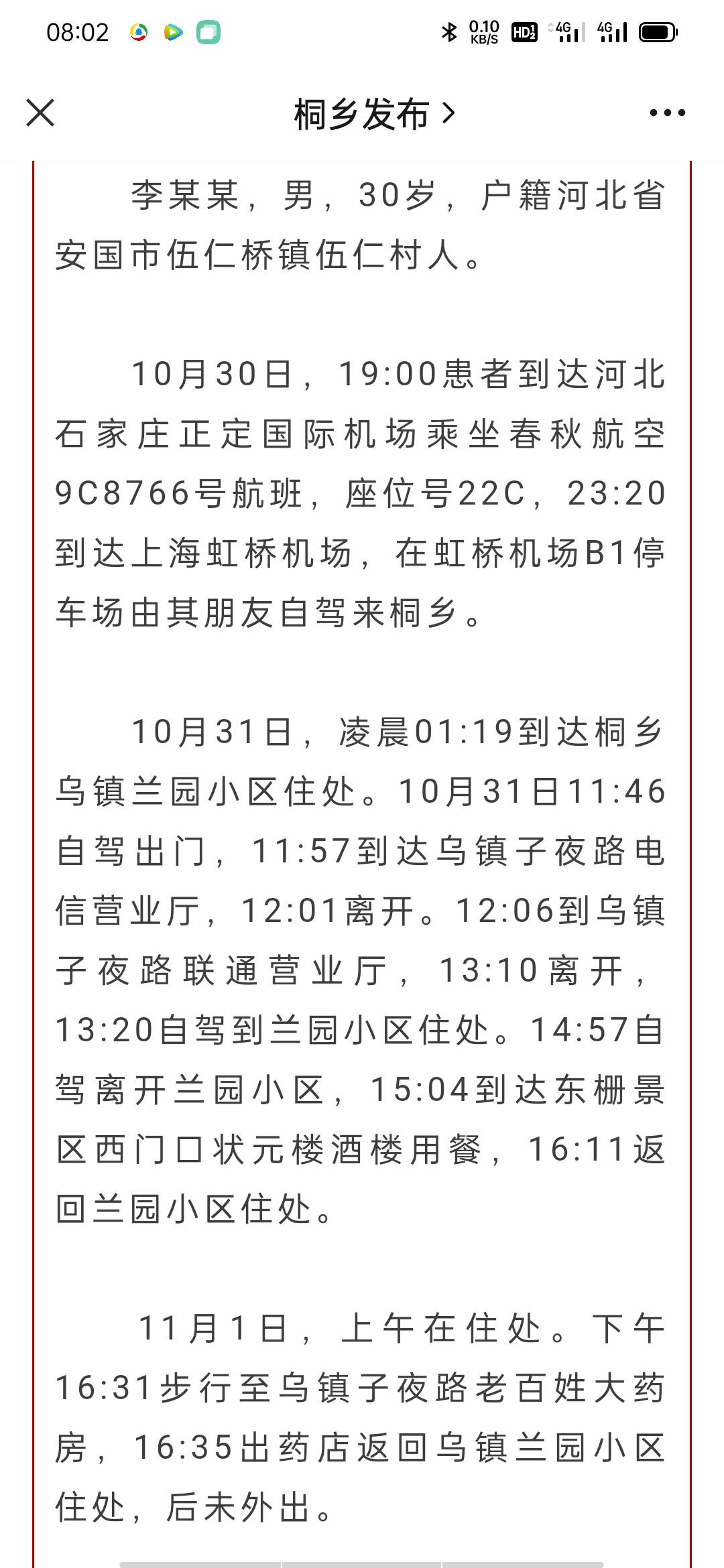 08:02

0.10 KB/S HD2 4G 4G

桐乡发布 >

李某某，男，30岁，户籍河北省安国市伍仁桥镇伍仁村人。

10月30日，19:00患者到达河北石家庄正定国际机场乘坐春秋航空9C8766号航班，座位号22C，23:20到达上海虹桥机场，在虹桥机场B1停车场由其朋友自驾来桐乡。

10月31日，凌晨01:19到达桐乡乌镇兰园小区住处。10月31日11:46自驾出门，11:57到达乌镇子夜路电信营业厅，12:01离开。12:06到乌镇子夜路联通营业厅，13:10离开，13:20自驾到兰园小区住处。14:57自驾离开兰园小区，15:04到达东栅景区西门口状元楼酒楼用餐，16:11返回兰园小区住处。

11月1日，上午在住处。下午16:31步行至乌镇子夜路老百姓大药房，16:35出药店返回乌镇兰园小区住处，后未外出。